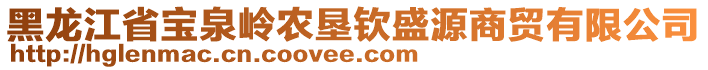 黑龙江省宝泉岭农垦钦盛源商贸有限公司
http://hglenmac.cn.coovee.com